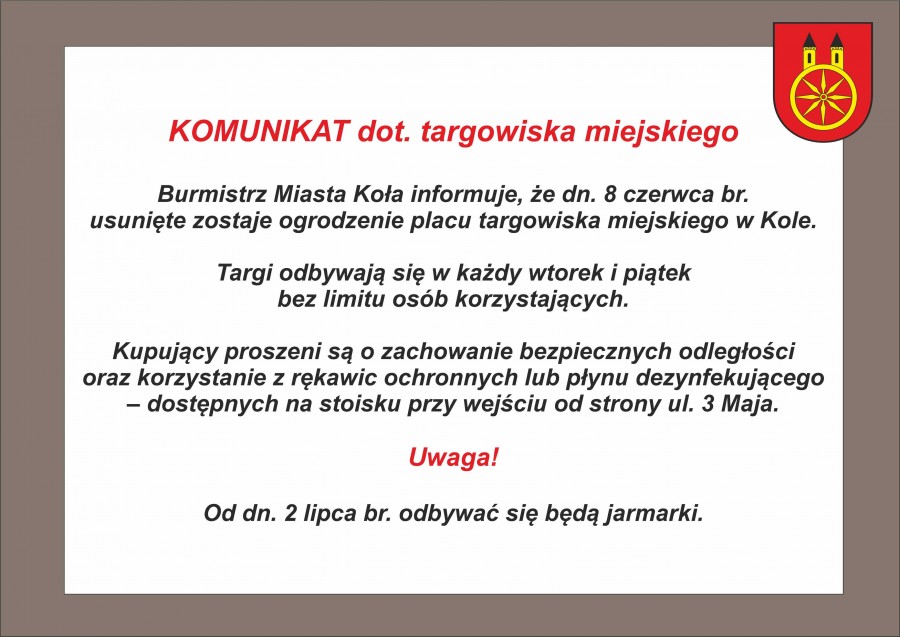 KOMUNIKAT dot. targowiska miejskiego

Burmistrz Miasta Koła informuje, że dn. 8 czerwca br. usunięte zostaje ogrodzenie placu targowiska miejskiego w Kole.

Targi odbywają się w każdy wtorek i piątek bez limitu osób korzystających.

Kupujący proszeni są o zachowanie bezpiecznych odległości oraz korzystanie z rękawic ochronnych lub płynu dezynfekującego – dostępnych na stoisku przy wejściu od strony ul. 3 Maja.

Uwaga!

Od dn. 2 lipca br. odbywać się będą jarmarki.